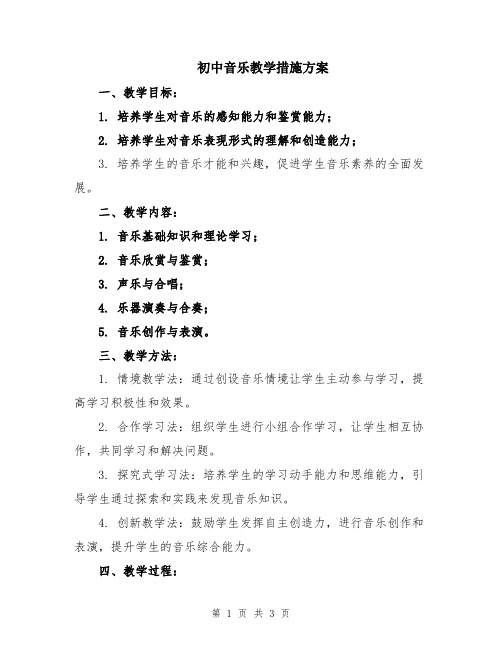 初中音乐教学措施方案

一、教学目标：

1. 培养学生对音乐的感知能力和鉴赏能力；

2. 培养学生对音乐表现形式的理解和创造能力；

3. 培养学生的音乐才能和兴趣，促进学生音乐素养的全面发展。

二、教学内容：

1. 音乐基础知识和理论学习；

2. 音乐欣赏与鉴赏；

3. 声乐与合唱；

4. 乐器演奏与合奏；

5. 音乐创作与表演。

三、教学方法：

1. 情境教学法：通过创设音乐情境让学生主动参与学习，提高学习积极性和效果。

2. 合作学习法：组织学生进行小组合作学习，让学生相互协作，共同学习和解决问题。

3. 探究式学习法：培养学生的学习动手能力和思维能力，引导学生通过探索和实践来发现音乐知识。

4. 创新教学法：鼓励学生发挥自主创造力，进行音乐创作和表演，提升学生的音乐综合能力。

四、教学过程：

第 1 页 共 3 页